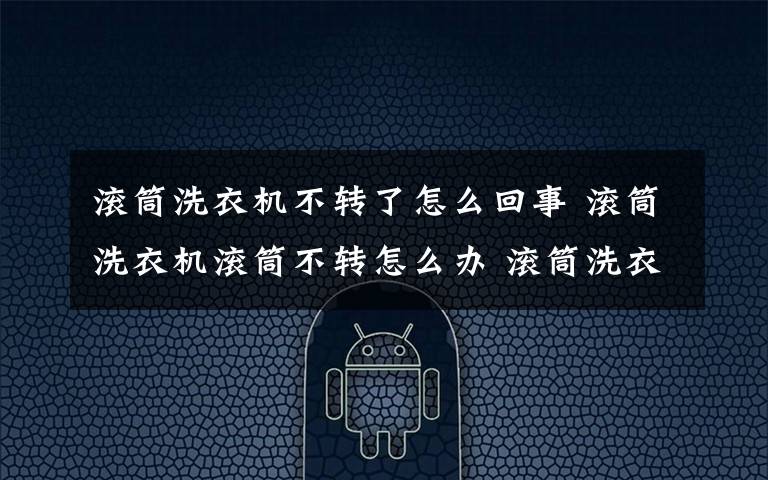 滚筒洗衣机不转了怎么回事 滚筒洗衣机滚筒不转怎么办 滚筒洗衣